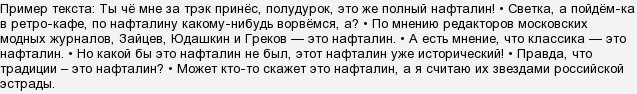 Пример текста: Ты чё мне за трэк принёс, полудурок, это же полный нафталин! • Светка, а пойдём-ка в ретро-кафе, по нафталину какому-нибудь ворвёмся, а? • По мнению редакторов московских модных журналов, Зайцев, Юдашкин и Греков — это нафталин. • А есть мнение, что классика — это нафталин. • Но какой бы это нафталин не был, этот нафталин уже исторический! • Правда, что традиции – это нафталин? • Может кто-то скажет это нафталин, а я считаю их звездами российской эстрады.